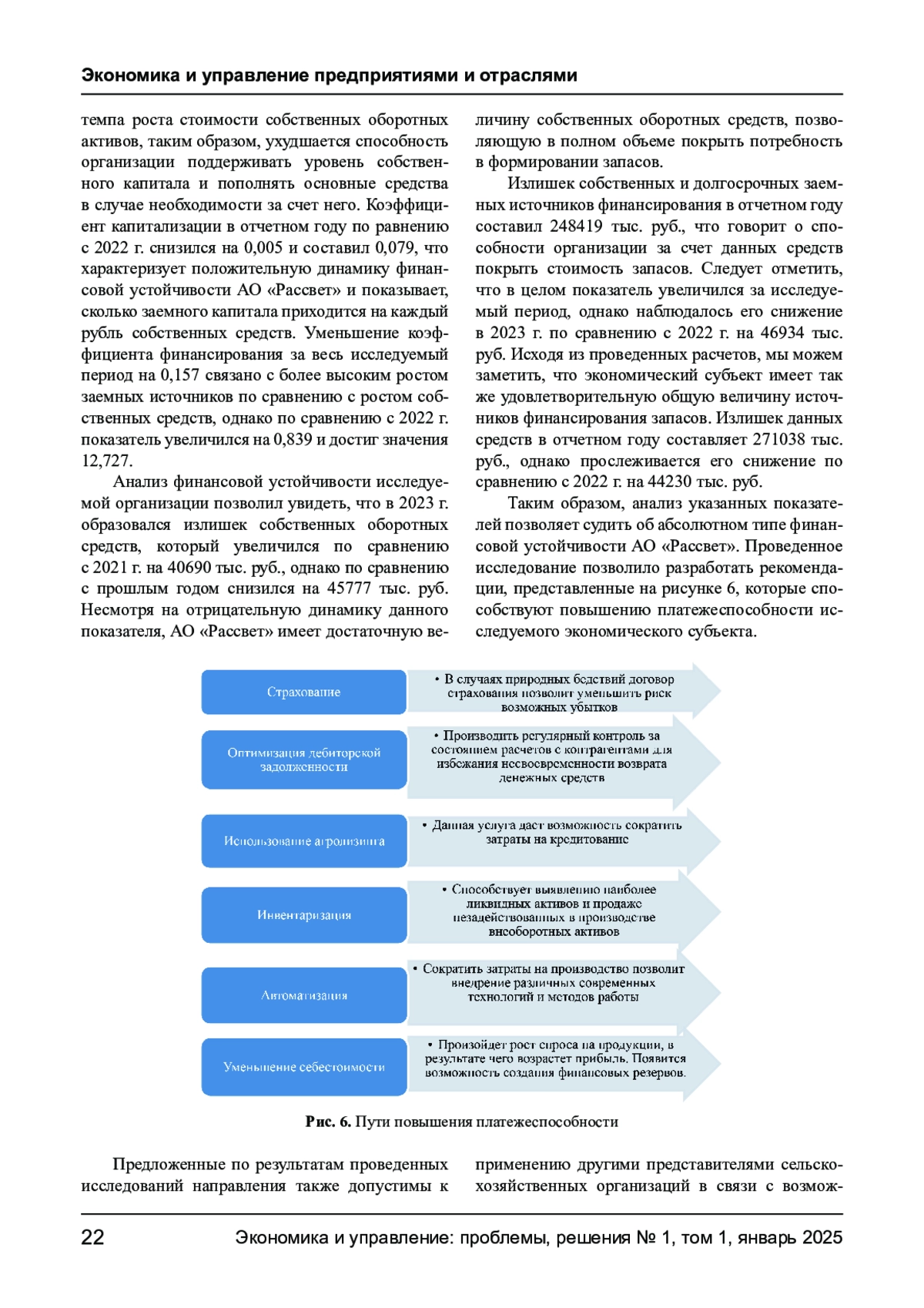 Экономика и управление предприятиями и отраслями

темпа роста стоимости собственных оборотных активов, таким образом, ухудшается способность организации поддерживать уровень собственного капитала и пополнять основные средства в случае необходимости за счет него. Коэффициент капитализации в отчетном году по равнению с 2022 г. снизился на 0,005 и составил 0,079, что характеризует положительную динамику финансовой устойчивости АО «Рассвет» и показывает, сколько заемного капитала приходится на каждый рубль собственных средств. Уменьшение коэффициента финансирования за весь исследуемый период на 0,157 связано с более высоким ростом заемных источников по сравнению с ростом собственных средств, однако по сравнению с 2022 г. показатель увеличился на 0,839 и достиг значения 12,727.

Анализ финансовой устойчивости исследуемой организации позволил увидеть, что в 2023 г. образовался излишек собственных оборотных средств, который увеличился по сравнению с 2021 г. на 40690 тыс. руб., однако по сравнению с прошлым годом снизился на 45777 тыс. руб. Несмотря на отрицательную динамику данного показателя, АО «Рассвет» имеет достаточную величину собственных оборотных средств, позволяющую в полном объеме покрыть потребность в формировании запасов.

Излишек собственных и долгосрочных заемных источников финансирования в отчетном году составил 248419 тыс. руб., что говорит о способности организации за счет данных средств покрыть стоимость запасов. Следует отметить, что в целом показатель увеличился за исследуемый период, однако наблюдалось его снижение в 2023 г. по сравнению с 2022 г. на 46934 тыс. руб. Исходя из проведенных расчетов, мы можем заметить, что экономический субъект имеет так же удовлетворительную общую величину источников финансирования запасов. Излишек данных средств в отчетном году составляет 271038 тыс. руб., однако прослеживается его снижение по сравнению с 2022 г. на 44230 тыс. руб.

Таким образом, анализ указанных показателей позволяет судить об абсолютном типе финансовой устойчивости АО «Рассвет». Проведенное исследование позволило разработать рекомендации, представленные на рисунке 6, которые способствуют повышению платежеспособности исследуемого экономического субъекта.

Страхование
• В случаях природных бедствий договор страхования позволит уменьшить риск возможных убытков

Оптимизация дебиторской задолженности
• Производить регулярный контроль за состоянием расчетов с контрагентами для избежания несвоевременности возврата денежных средств

Использование агролизинга
• Данная услуга даст возможность сократить затраты на кредитование

Инвентаризация
• Способствует выявлению наиболее ликвидных активов и продаже незадействованных в производстве внеоборотных активов

Автоматизация
• Сократить затраты на производство позволит внедрение различных современных технологий и методов работы

Уменьшение себестоимости
• Произойдет рост спроса на продукции, в результате чего возрастет прибыль. Появится возможность создания финансовых резервов.

Рис. 6. Пути повышения платежеспособности

Предложенные по результатам проведенных исследований направления также допустимы к применению другими представителями сельскохозяйственных организаций в связи с возмож-

22 Экономика и управление: проблемы, решения № 1, том 1, январь 2025